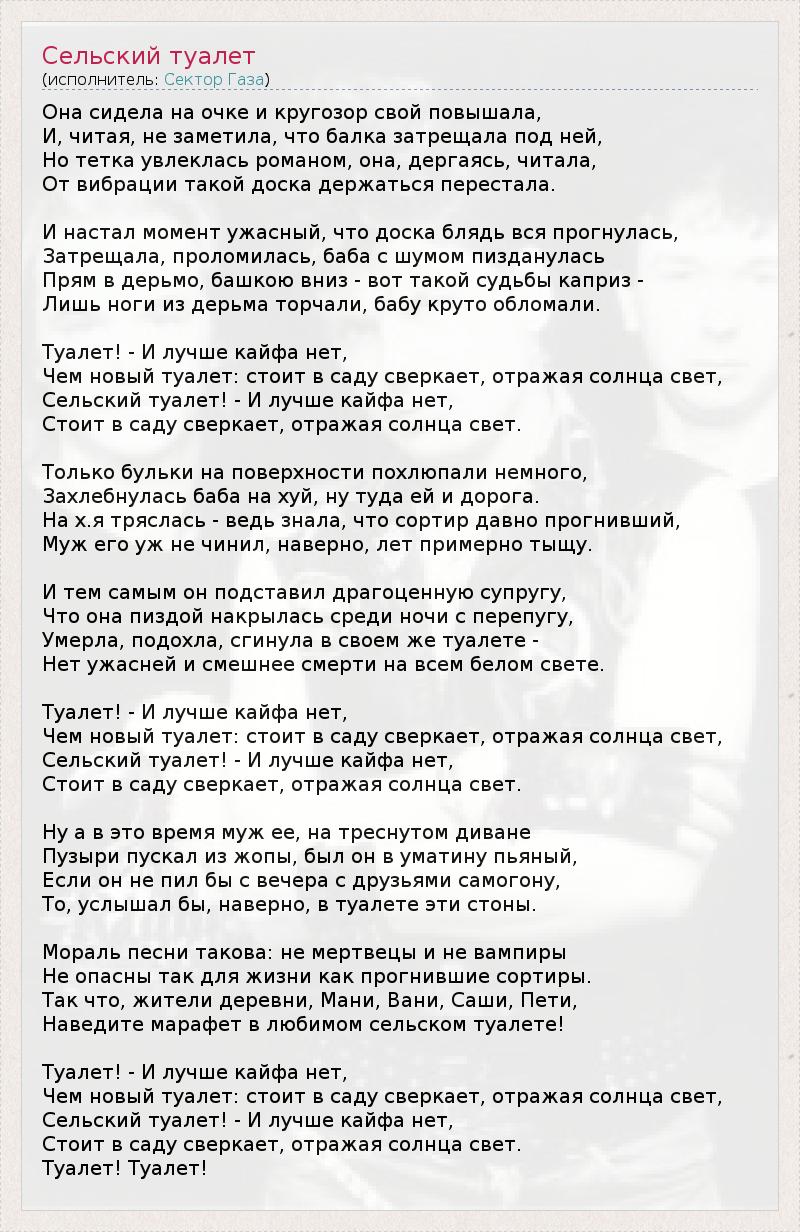 Сельский туалет
(исполнитель: Сектор Газа)

Она сидела на очке и кругозор свой повышала,
И, читая, не заметила, что балка затрещала под ней,
Но тетка увлеклась романом, она, дергаясь, читала,
От вибрации такой доска держаться перестала.

И настал момент ужасный, что доска блядь вся прогнулась,
Затрещала, проломилась, баба с шумом пизданулась
Прям в дерьмо, башкою вниз - вот такой судьбы каприз -
Лишь ноги из дерьма торчали, бабу круто обломали.

Туалет! - И лучше кайфа нет,
Чем новый туалет: стоит в саду сверкает, отражая солнца свет,
Сельский туалет! - И лучше кайфа нет,
Стоит в саду сверкает, отражая солнца свет.

Только бульки на поверхности похлюпали немного,
Захлебнулась баба на хуй, ну туда ей и дорога.
На х.я тряслась - ведь знала, что сортир давно прогнивший,
Муж его уж не чинил, наверно, лет примерно тыщу.

И тем самым он подставил драгоценную супругу,
Что она пиздой накрылась среди ночи с перепугу,
Умерла, подохла, сгинула в своем же туалете -
Нет ужасней и смешнее смерти на всем белом свете.

Туалет! - И лучше кайфа нет,
Чем новый туалет: стоит в саду сверкает, отражая солнца свет,
Сельский туалет! - И лучше кайфа нет,
Стоит в саду сверкает, отражая солнца свет.

Ну а в это время муж ее, на треснутом диване
Пузыри пускал из жопы, был он в уматину пьяный,
Если он не пил бы с вечера с друзьями самогону,
То, услышал бы, наверно, в туалете эти стоны.

Мораль песни такова: не мертвецы и не вампиры
Не опасны так для жизни как прогнившие сортиры.
Так что, жители деревни, Мани, Вани, Саши, Пети,
Наведите марафет в любимом сельском туалете!

Туалет! - И лучше кайфа нет,
Чем новый туалет: стоит в саду сверкает, отражая солнца свет,
Сельский туалет! - И лучше кайфа нет,
Стоит в саду сверкает, отражая солнца свет.
Туалет! Туалет!